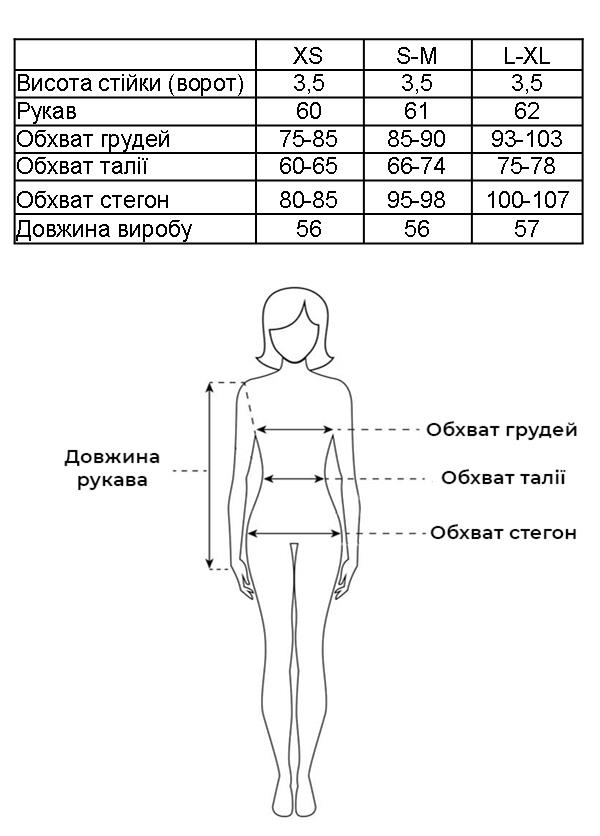 | | XS | S-M | L-XL |
|---|---|---|---|
| Висота стійки (ворот) | 3,5 | 3,5 | 3,5 |
| Рукав | 60 | 61 | 62 |
| Обхват грудей | 75-85 | 85-90 | 93-103 |
| Обхват талії | 60-65 | 66-74 | 75-78 |
| Обхват стегон | 80-85 | 95-98 | 100-107 |
| Довжина виробу | 56 | 56 | 57 |

Довжина рукава

Обхват грудей

Обхват талії

Обхват стегон